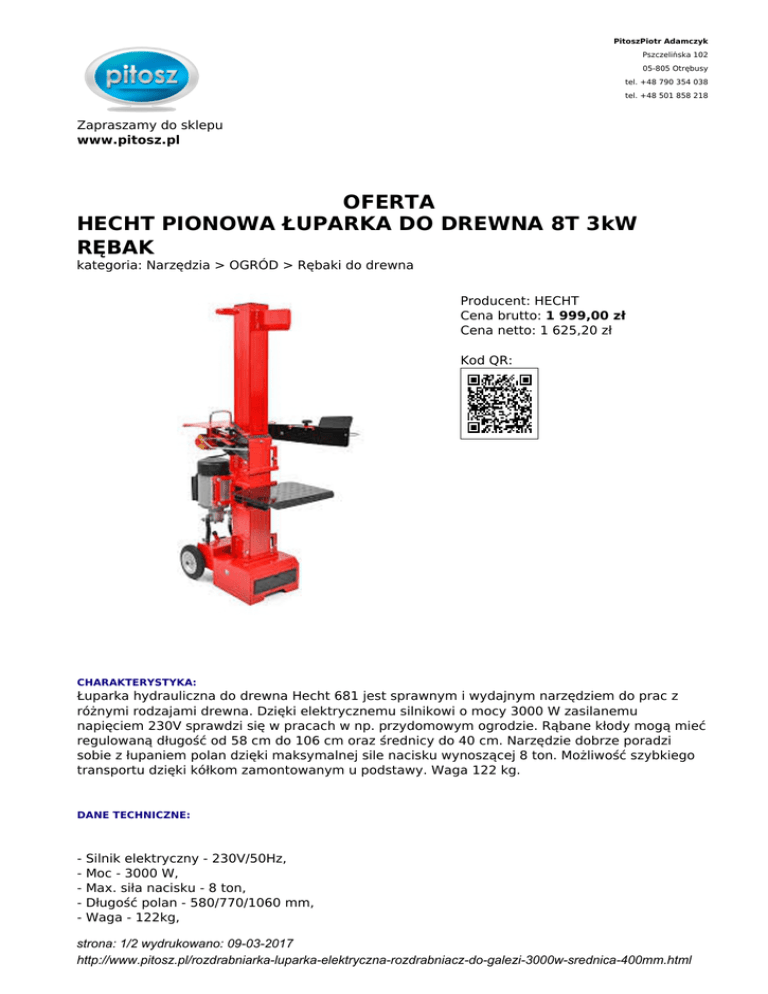 pitosz

PitoszPiotr Adamczyk
Pszczelińska 102
05-805 Otrębusy
tel. +48 790 354 038
tel. +48 501 858 218

Zapraszamy do sklepu
www.pitosz.pl

OFERTA
HECHT PIONOWA ŁUPARKA DO DREWNA 8T 3kW RĘBAK
kategoria: Narzędzia > OGRÓD > Rębaki do drewna

Producent: HECHT
Cena brutto: 1 999,00 zł
Cena netto: 1 625,20 zł

Kod QR:

CHARAKTERYSTYKA:
Łuparka hydrauliczna do drewna Hecht 681 jest sprawnym i wydajnym narzędziem do prac z różnymi rodzajami drewna. Dzięki elektrycznemu silnikowi o mocy 3000 W zasilanemu napięciem 230V sprawdzi się w pracach w np. przydomowym ogrodzie. Rąbane kłody mogą mieć regulowaną długość od 58 cm do 106 cm oraz średnicy do 40 cm. Narzędzie dobrze poradzi sobie z łupaniem polan dzięki maksymalnej sile nacisku wynoszącej 8 ton. Możliwość szybkiego transportu dzięki kółkom zamontowanym u podstawy. Waga 122 kg.

DANE TECHNICZNE:

- Silnik elektryczny - 230V/50Hz,
- Moc - 3000 W,
- Max. siła nacisku - 8 ton,
- Długość polan - 580/770/1060 mm,
- Waga - 122kg,

strona: 1/2 wydrukowano: 09-03-2017
http://www.pitosz.pl/rozdrabniarka-luparka-elektryczna-rozdrabniacz-do-galezi-3000w-srednica-400mm.html